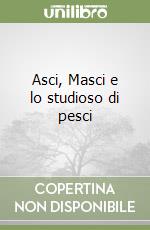 unilibro

Asci, Masci e lo studioso di pesci

COPERTINA NON DISPONIBILE